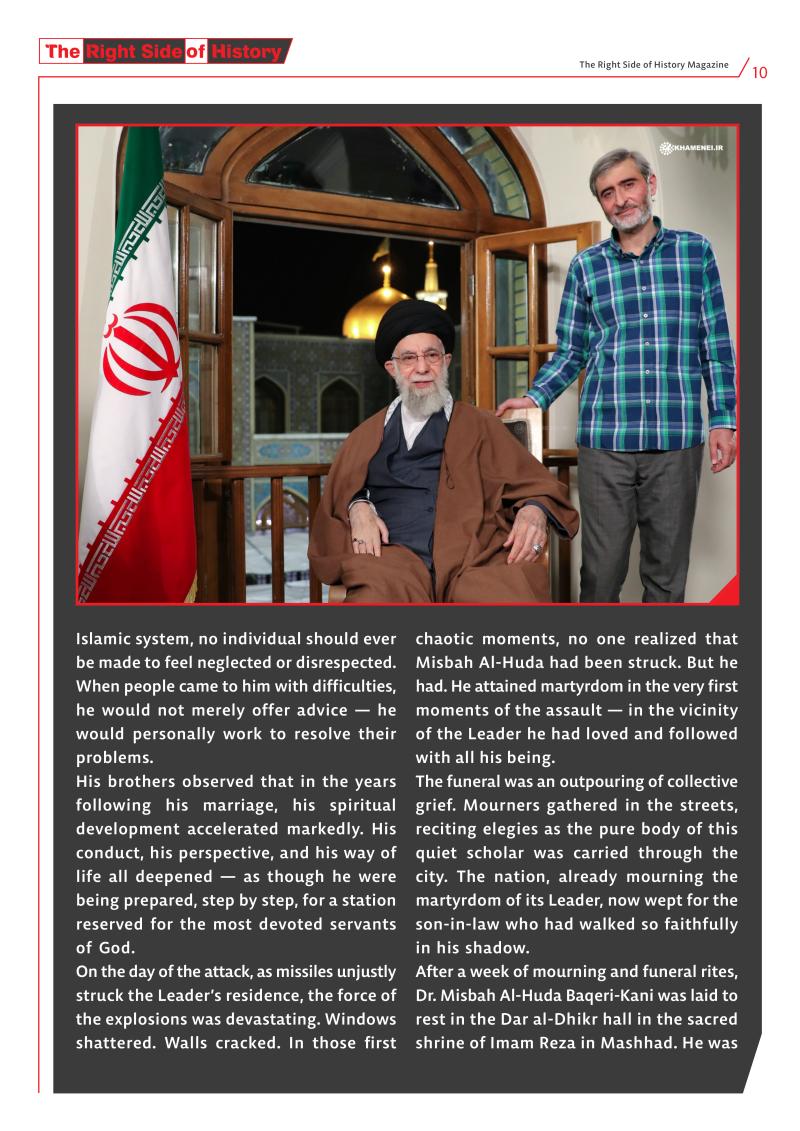 The Right Side of History

The Right Side of History Magazine 10

KHAMENEI.IR

Islamic system, no individual should ever be made to feel neglected or disrespected. When people came to him with difficulties, he would not merely offer advice — he would personally work to resolve their problems.

His brothers observed that in the years following his marriage, his spiritual development accelerated markedly. His conduct, his perspective, and his way of life all deepened — as though he were being prepared, step by step, for a station reserved for the most devoted servants of God.

On the day of the attack, as missiles unjustly struck the Leader's residence, the force of the explosions was devastating. Windows shattered. Walls cracked. In those first chaotic moments, no one realized that Misbah Al-Huda had been struck. But he had. He attained martyrdom in the very first moments of the assault — in the vicinity of the Leader he had loved and followed with all his being.

The funeral was an outpouring of collective grief. Mourners gathered in the streets, reciting elegies as the pure body of this quiet scholar was carried through the city. The nation, already mourning the martyrdom of its Leader, now wept for the son-in-law who had walked so faithfully in his shadow.

After a week of mourning and funeral rites, Dr. Misbah Al-Huda Baqeri-Kani was laid to rest in the Dar al-Dhikr hall in the sacred shrine of Imam Reza in Mashhad. He was